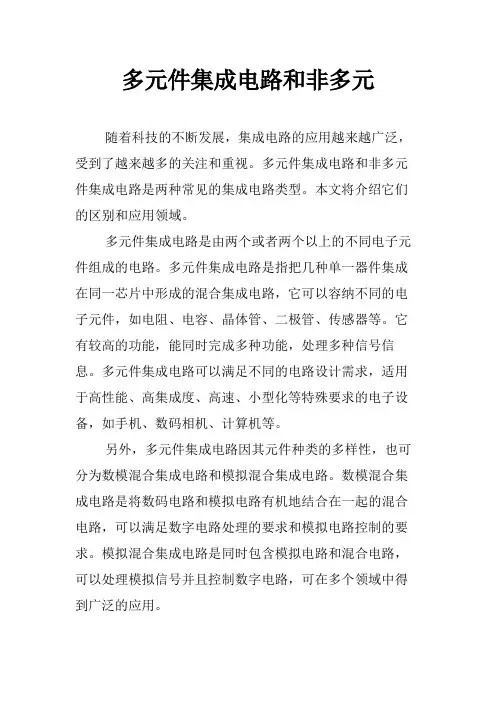 多元件集成电路和非多元

随着科技的不断发展，集成电路的应用越来越广泛，受到了越来越多的关注和重视。多元件集成电路和非多元件集成电路是两种常见的集成电路类型。本文将介绍它们的区别和应用领域。

多元件集成电路是由两个或者两个以上的不同电子元件组成的电路。多元件集成电路是指把几种单一器件集成在同一芯片中形成的混合集成电路，它可以容纳不同的电子元件，如电阻、电容、晶体管、二极管、传感器等。它有较高的功能，能同时完成多种功能，处理多种信号信息。多元件集成电路可以满足不同的电路设计需求，适用于高性能、高集成度、高速、小型化等特殊要求的电子设备，如手机、数码相机、计算机等。

另外，多元件集成电路因其元件种类的多样性，也可分为数模混合集成电路和模拟混合集成电路。数模混合集成电路是将数码电路和模拟电路有机地结合在一起的混合电路，可以满足数字电路处理的要求和模拟电路控制的要求。模拟混合集成电路是同时包含模拟电路和混合电路，可以处理模拟信号并且控制数字电路，可在多个领域中得到广泛的应用。